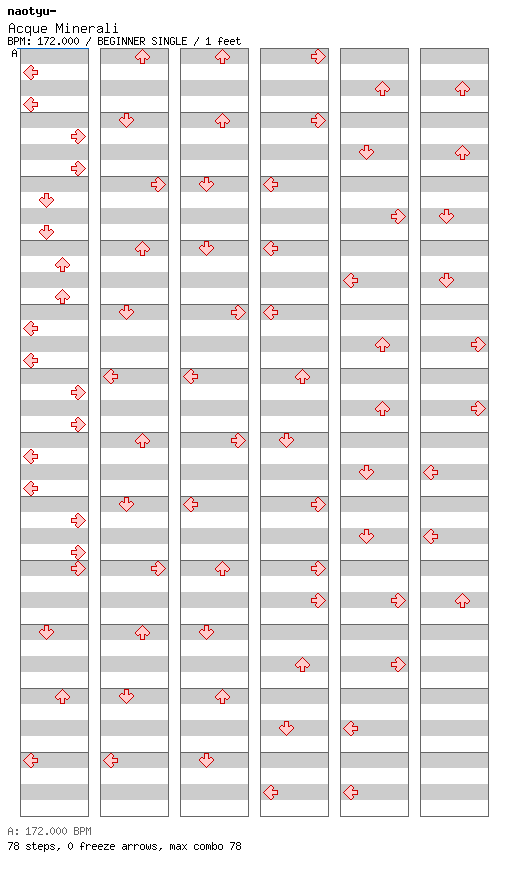 naotyu-
Acque Minerali
BPM: 172.000 / BEGINNER SINGLE / 1 feet
A

A: 172.000 BPM
78 steps, 0 freeze arrows, max combo 78